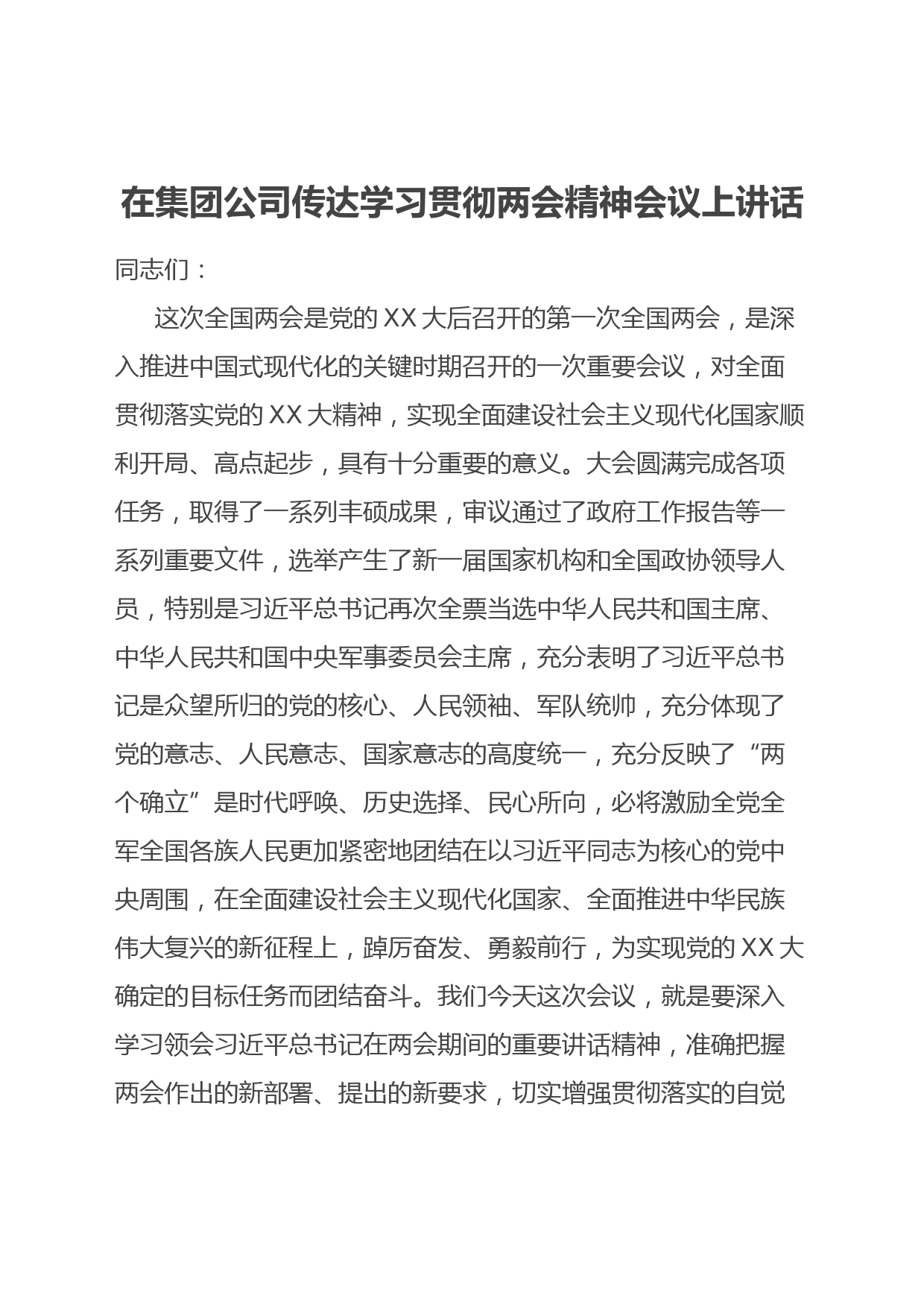 在集团公司传达学习贯彻两会精神会议上讲话

同志们：

这次全国两会是党的XX大后召开的第一次全国两会，是深入推进中国式现代化的关键时期召开的一次重要会议，对全面贯彻落实党的XX大精神，实现全面建设社会主义现代化国家顺利开局、高点起步，具有十分重要的意义。大会圆满完成各项任务，取得了一系列丰硕成果，审议通过了政府工作报告等一系列重要文件，选举产生了新一届国家机构和全国政协领导人员，特别是习近平总书记再次全票当选中华人民共和国主席、中华人民共和国中央军事委员会主席，充分表明了习近平总书记是众望所归的党的核心、人民领袖、军队统帅，充分体现了党的意志、人民意志、国家意志的高度统一，充分反映了“两个确立”是时代呼唤、历史选择、民心所向，必将激励全党全军全国各族人民更加紧密地团结在以习近平同志为核心的党中央周围，在全面建设社会主义现代化国家、全面推进中华民族伟大复兴的新征程上，踔厉奋发、勇毅前行，为实现党的XX大确定的目标任务而团结奋斗。我们今天这次会议，就是要深入学习领会习近平总书记在两会期间的重要讲话精神，准确把握两会作出的新部署、提出的新要求，切实增强贯彻落实的自觉